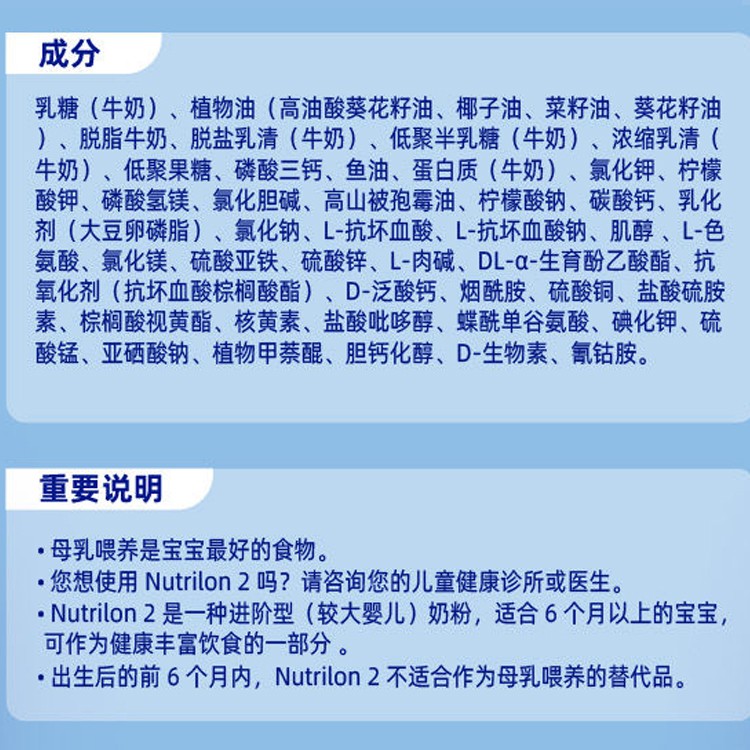 成分

乳糖（牛奶）、植物油（高油酸葵花籽油、椰子油、菜籽油、葵花籽油）、脱脂牛奶、脱盐乳清（牛奶）、低聚半乳糖（牛奶）、浓缩乳清（牛奶）、低聚果糖、磷酸三钙、鱼油、蛋白质（牛奶）、氯化钾、柠檬酸钾、磷酸氢镁、氯化胆碱、高山被孢霉油、柠檬酸钠、碳酸钙、乳化剂（大豆卵磷脂）、氯化钠、L-抗坏血酸、L-抗坏血酸钠、肌醇、L-色氨酸、氯化镁、硫酸亚铁、硫酸锌、L-肉碱、DL-α-生育酚乙酸酯、抗氧化剂（抗坏血酸棕榈酸酯）、D-泛酸钙、烟酰胺、硫酸铜、盐酸硫胺素、棕榈酸视黄酯、核黄素、盐酸吡哆醇、蝶酰单谷氨酸、碘化钾、硫酸锰、亚硒酸钠、植物甲萘醌、胆钙化醇、D-生物素、氰钴胺。

重要说明

• 母乳喂养是宝宝最好的食物。
• 您想使用Nutrilon 2吗？请咨询您的儿童健康诊所或医生。
• Nutrilon 2是一种进阶型（较大婴儿）奶粉，适合6个月以上的宝宝，可作为健康丰富饮食的一部分。
• 出生后的前6个月内，Nutrilon 2不适合作为母乳喂养的替代品。